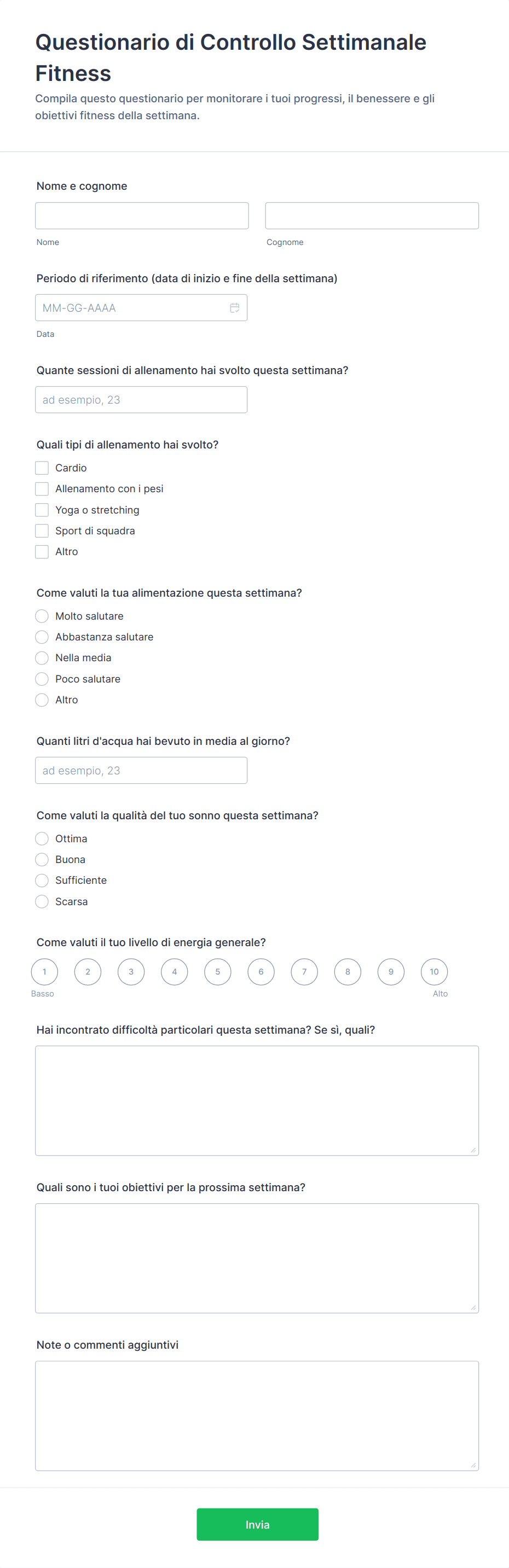 Questionario di Controllo Settimanale Fitness

Compila questo questionario per monitorare i tuoi progressi, il benessere e gli obiettivi fitness della settimana.

Nome e cognome

Nome

Cognome

Periodo di riferimento (data di inizio e fine della settimana)

MM-GG-AAAA

Data

Quante sessioni di allenamento hai svolto questa settimana?

ad esempio, 23

Quali tipi di allenamento hai svolto?

Cardio
Allenamento con i pesi
Yoga o stretching
Sport di squadra
Altro

Come valuti la tua alimentazione questa settimana?

Molto salutare
Abbastanza salutare
Nella media
Poco salutare
Altro

Quanti litri d'acqua hai bevuto in media al giorno?

ad esempio, 23

Come valuti la qualità del tuo sonno questa settimana?

Ottima
Buona
Sufficiente
Scarsa

Come valuti il tuo livello di energia generale?

1 2 3 4 5 6 7 8 9 10

Basso

Alto

Hai incontrato difficoltà particolari questa settimana? Se sì, quali?

Quali sono i tuoi obiettivi per la prossima settimana?

Note o commenti aggiuntivi

Invia